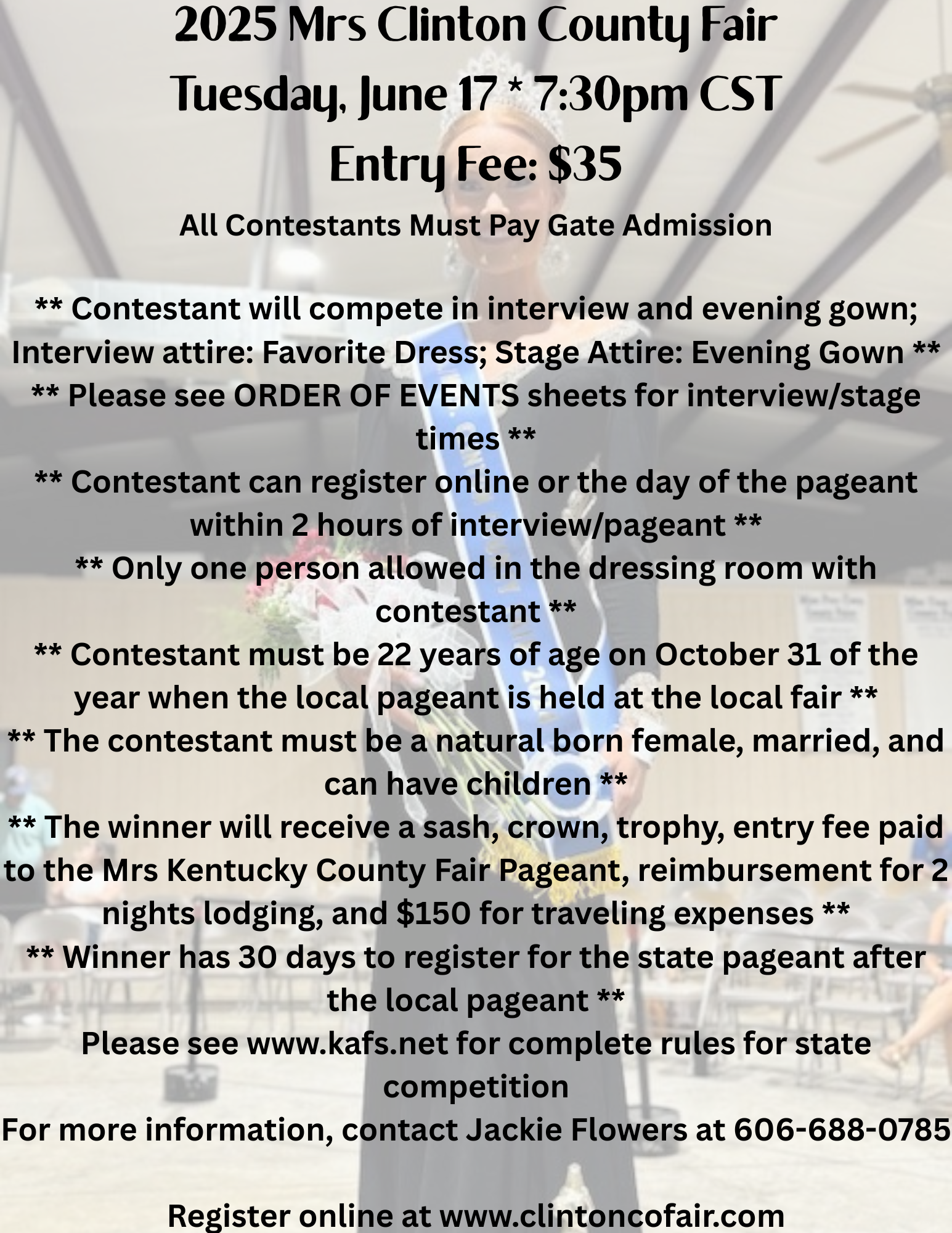 2025 Mrs Clinton County Fair
Tuesday, June 17 * 7:30pm CST
Entry Fee: $35

All Contestants Must Pay Gate Admission

** Contestant will compete in interview and evening gown; Interview attire: Favorite Dress; Stage Attire: Evening Gown **
** Please see ORDER OF EVENTS sheets for interview/stage times **
** Contestant can register online or the day of the pageant within 2 hours of interview/pageant **
** Only one person allowed in the dressing room with contestant **
** Contestant must be 22 years of age on October 31 of the year when the local pageant is held at the local fair **
** The contestant must be a natural born female, married, and can have children **
** The winner will receive a sash, crown, trophy, entry fee paid to the Mrs Kentucky County Fair Pageant, reimbursement for 2 nights lodging, and $150 for traveling expenses **
** Winner has 30 days to register for the state pageant after the local pageant **
Please see www.kafs.net for complete rules for state competition
For more information, contact Jackie Flowers at 606-688-0785

Register online at www.clintoncofair.com